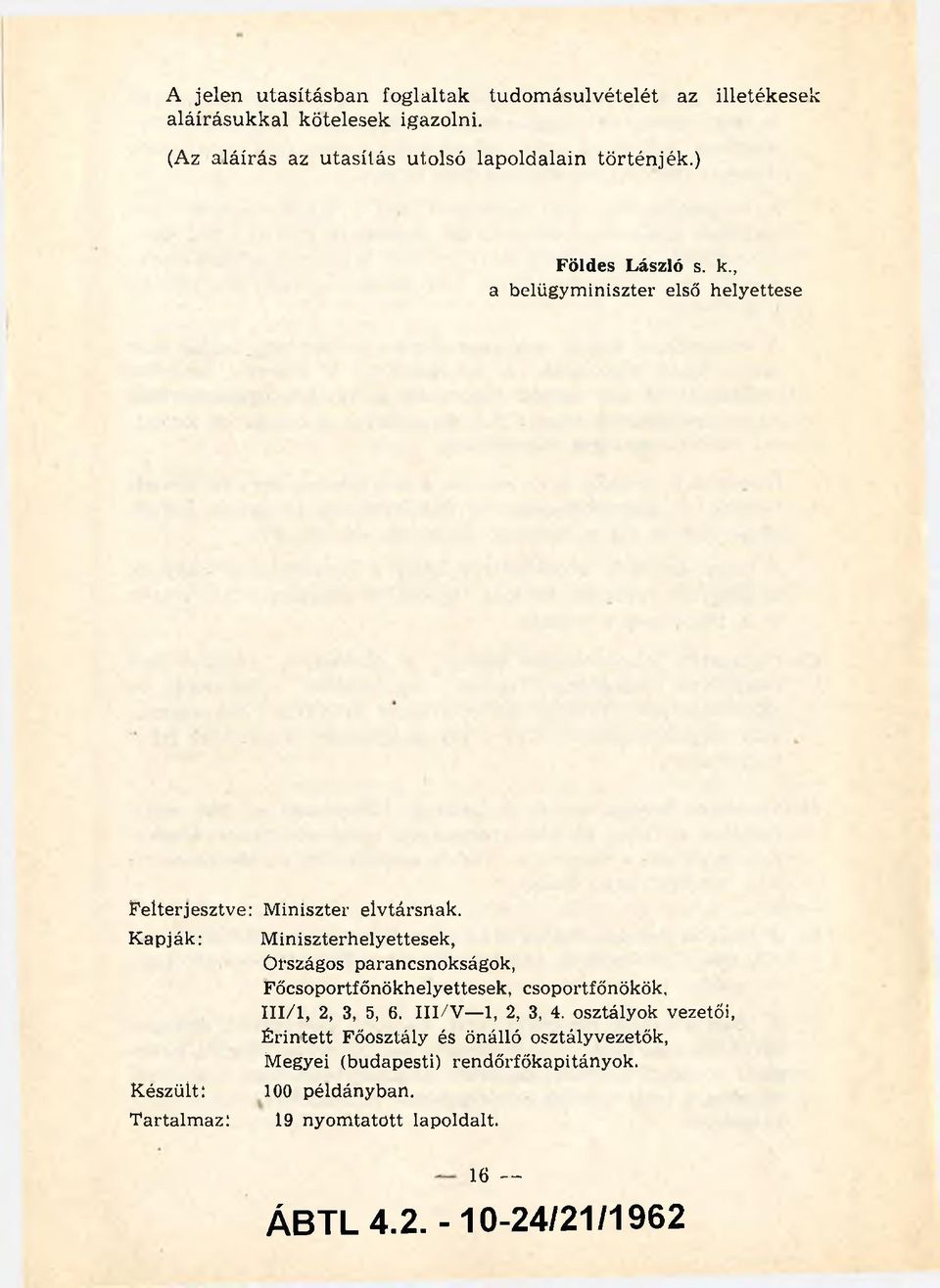 A jelen utasításban foglaltak tudomásulvételét az illetékesek aláírásukkal kötelesek igazolni.

(Az aláírás az utasítás utolsó lapoldalain történjék.)

Földes László s. k.,
a belügyminiszter első helyettese

Felterjesztve: Miniszter elvtársnak.
Kapják: Miniszterhelyettesek,
Országos parancsnokságok,
Főcsoportfőnökhelyettesek, csoportfőnökök,
III/1, 2, 3, 5, 6. III/V—1, 2, 3, 4. osztályok vezetői,
Érintett Főosztály és önálló osztályvezetők,
Megyei (budapesti) rendőrfőkapitányok.
Készült: 100 példányban.
Tartalmaz: 19 nyomtatott lapoldalt.

— 16 —

ÁBTL 4.2. - 10-24/21/1962